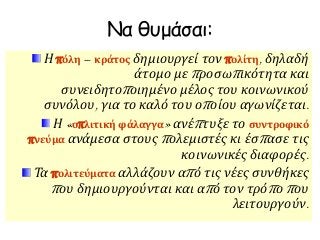 Να θυμάσαι:

Η πόλη – κράτος δημιουργεί τον πολίτη, δηλαδή άτομο με προσωπικότητα και συνειδητοποιημένο μέλος του κοινωνικού συνόλου, για το καλό του οποίου αγωνίζεται.

Η «οπλιτική φάλαγγα» ανέπτυξε το συντροφικό πνεύμα ανάμεσα στους πολεμιστές κι έσπασε τις κοινωνικές διαφορές.

Τα πολιτεύματα αλλάζουν από τις νέες συνθήκες που δημιουργούνται και από τον τρόπο που λειτουργούν.